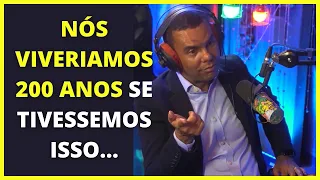 NÓS VIVERIAMOS 200 ANOS SE TIVESSEMOS ISSO...